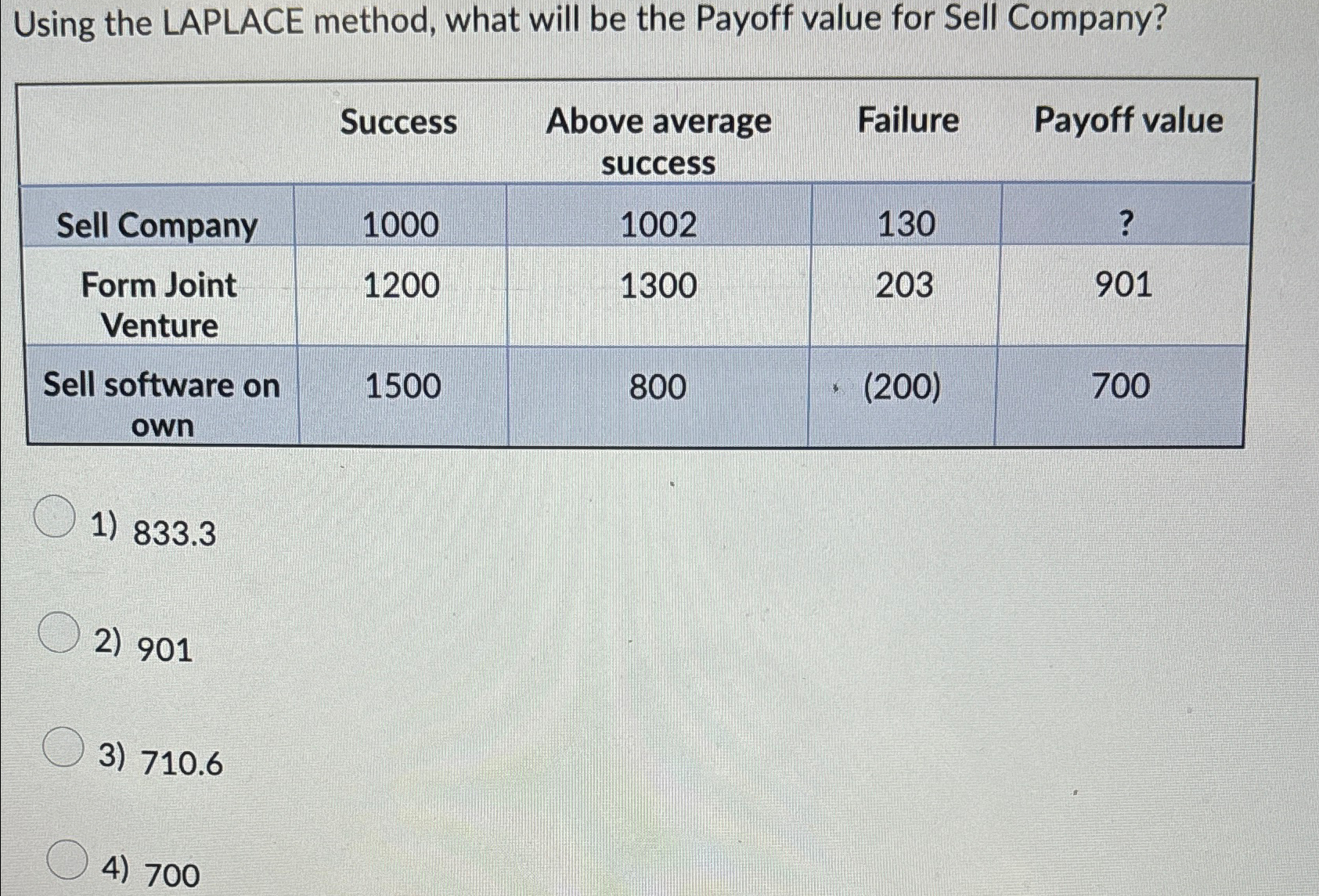 Using the LAPLACE method, what will be the Payoff value for Sell Company?

|  | Success | Above average success | Failure | Payoff value |
|---|---|---|---|---|
| Sell Company | 1000 | 1002 | 130 | ? |
| Form Joint Venture | 1200 | 1300 | 203 | 901 |
| Sell software on own | 1500 | 800 | (200) | 700 |

1) 833.3

2) 901

3) 710.6

4) 700